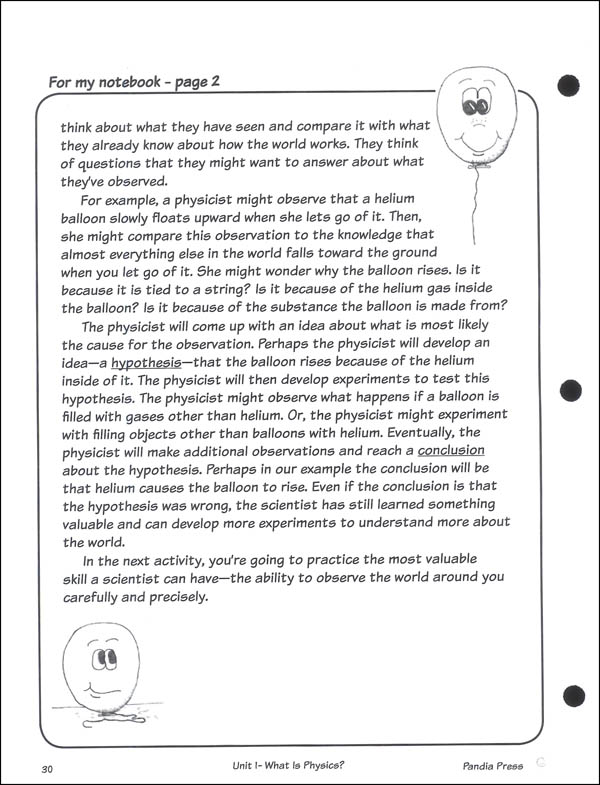 For my notebook - page 2

think about what they have seen and compare it with what they already know about how the world works. They think of questions that they might want to answer about what they've observed.

For example, a physicist might observe that a helium balloon slowly floats upward when she lets go of it. Then, she might compare this observation to the knowledge that almost everything else in the world falls toward the ground when you let go of it. She might wonder why the balloon rises. Is it because it is tied to a string? Is it because of the helium gas inside the balloon? Is it because of the substance the balloon is made from?

The physicist will come up with an idea about what is most likely the cause for the observation. Perhaps the physicist will develop an idea—a hypothesis—that the balloon rises because of the helium inside of it. The physicist will then develop experiments to test this hypothesis. The physicist might observe what happens if a balloon is filled with gases other than helium. Or, the physicist might experiment with filling objects other than balloons with helium. Eventually, the physicist will make additional observations and reach a conclusion about the hypothesis. Perhaps in our example the conclusion will be that helium causes the balloon to rise. Even if the conclusion is that the hypothesis was wrong, the scientist has still learned something valuable and can develop more experiments to understand more about the world.

In the next activity, you're going to practice the most valuable skill a scientist can have—the ability to observe the world around you carefully and precisely.

30 Unit I- What Is Physics? Pandia Press